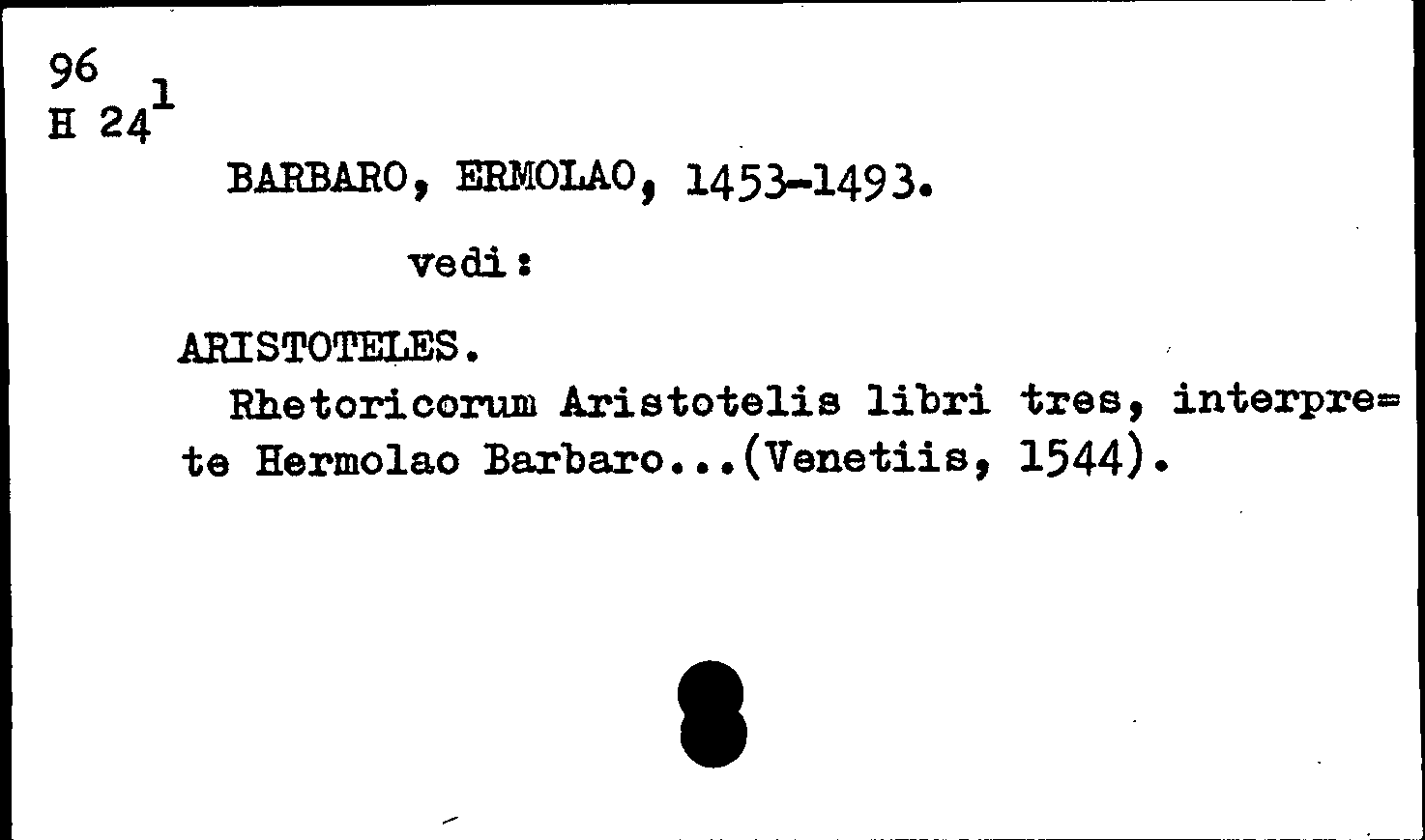 96
H 24$^{1}$

BARBARO, ERMOLAO, 1453-1493.

vedi:

ARISTOTELES.

Rhetoricorum Aristotelis libri tres, interprete Hermolao Barbaro...(Venetiis, 1544).